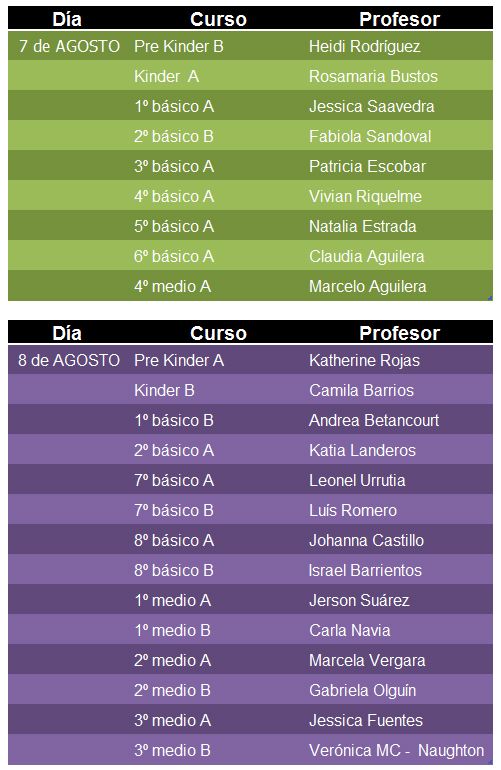 | Día | Curso | Profesor |
|---|---|---|
| 7 de AGOSTO | Pre Kinder B | Heidi Rodríguez |
| | Kinder A | Rosamaria Bustos |
| | 1º básico A | Jessica Saavedra |
| | 2º básico B | Fabiola Sandoval |
| | 3º básico A | Patricia Escobar |
| | 4º básico A | Vivian Riquelme |
| | 5º básico A | Natalia Estrada |
| | 6º básico A | Claudia Aguilera |
| | 4º medio A | Marcelo Aguilera |

| Día | Curso | Profesor |
|---|---|---|
| 8 de AGOSTO | Pre Kinder A | Katherine Rojas |
| | Kinder B | Camila Barrios |
| | 1º básico B | Andrea Betancourt |
| | 2º básico A | Katia Landeros |
| | 7º básico A | Leonel Urrutia |
| | 7º básico B | Luís Romero |
| | 8º básico A | Johanna Castillo |
| | 8º básico B | Israel Barrientos |
| | 1º medio A | Jerson Suárez |
| | 1º medio B | Carla Navia |
| | 2º medio A | Marcela Vergara |
| | 2º medio B | Gabriela Olguín |
| | 3º medio A | Jessica Fuentes |
| | 3º medio B | Verónica MC - Naughton |